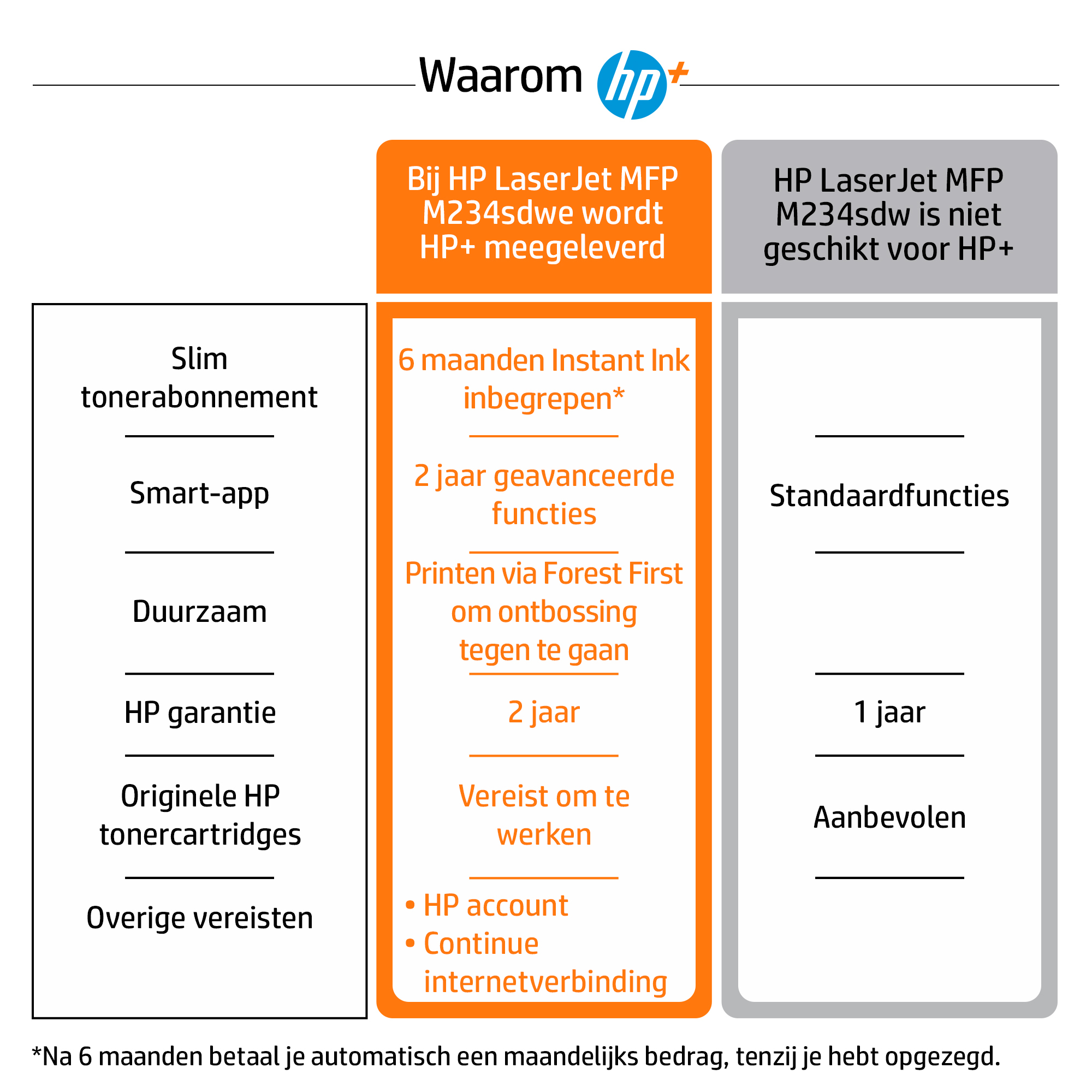 Waarom hp+

| | Bij HP LaserJet MFP M234sdwe wordt HP+ meegeleverd | HP LaserJet MFP M234sdw is niet geschikt voor HP+ |
|---|---|---|
| Slim tonerabonnement | 6 maanden Instant Ink inbegrepen* | |
| Smart-app | 2 jaar geavanceerde functies | Standaardfuncties |
| Duurzaam | Printen via Forest First om ontbossing tegen te gaan | |
| HP garantie | 2 jaar | 1 jaar |
| Originele HP tonercartridges | Vereist om te werken | Aanbevolen |
| Overige vereisten | • HP account • Continue internetverbinding | |

*Na 6 maanden betaal je automatisch een maandelijks bedrag, tenzij je hebt opgezegd.